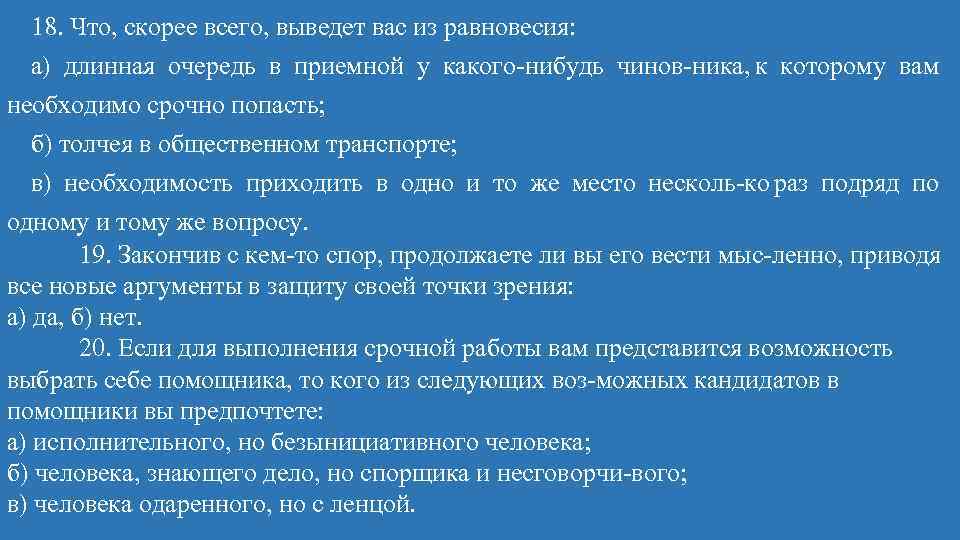 18. Что, скорее всего, выведет вас из равновесия:

а) длинная очередь в приемной у какого-нибудь чинов-ника, к которому вам необходимо срочно попасть;

б) толчея в общественном транспорте;

в) необходимость приходить в одно и то же место несколь-ко раз подряд по одному и тому же вопросу.

19. Закончив с кем-то спор, продолжаете ли вы его вести мыс-ленно, приводя все новые аргументы в защиту своей точки зрения:
а) да, б) нет.

20. Если для выполнения срочной работы вам представится возможность выбрать себе помощника, то кого из следующих воз-можных кандидатов в помощники вы предпочтете:
а) исполнительного, но безынициативного человека;
б) человека, знающего дело, но спорщика и несговорчи-вого;
в) человека одаренного, но с ленцой.